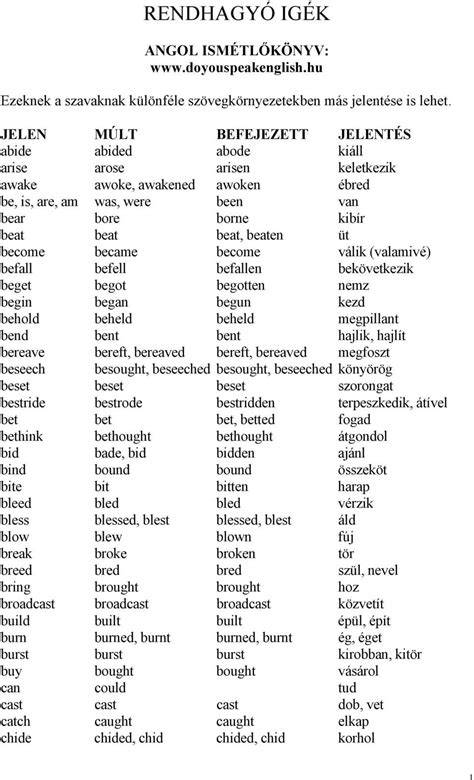 RENDHAGYÓ IGÉK

ANGOL ISMÉTLŐKÖNYV:
www.doyouspeakenglish.hu

Ezeknek a szavaknak különféle szövegkörnyezetekben más jelentése is lehet.

| JELEN | MÚLT | BEFEJEZETT | JELENTÉS |
|---|---|---|---|
| abide | abided | abode | kiáll |
| arise | arose | arisen | keletkezik |
| awake | awoke, awakened | awoken | ébred |
| be, is, are, am | was, were | been | van |
| bear | bore | borne | kibír |
| beat | beat | beat, beaten | üt |
| become | became | become | válik (valamivé) |
| befall | befell | befallen | bekövetkezik |
| beget | begot | begotten | nemz |
| begin | began | begun | kezd |
| behold | beheld | beheld | megpillant |
| bend | bent | bent | hajlik, hajlít |
| bereave | bereft, bereaved | bereft, bereaved | megfoszt |
| beseech | besought, beseeched | besought, beseeched | könyörög |
| beset | beset | beset | szorongat |
| bestride | bestrode | bestridden | terpeszkedik, átível |
| bet | bet | bet, betted | fogad |
| bethink | bethought | bethought | átgondol |
| bid | bade, bid | bidden | ajánl |
| bind | bound | bound | összeköt |
| bite | bit | bitten | harap |
| bleed | bled | bled | vérzik |
| bless | blessed, blest | blessed, blest | áld |
| blow | blew | blown | fúj |
| break | broke | broken | tör |
| breed | bred | bred | szül, nevel |
| bring | brought | brought | hoz |
| broadcast | broadcast | broadcast | közvetít |
| build | built | built | épül, épít |
| burn | burned, burnt | burned, burnt | ég, éget |
| burst | burst | burst | kirobban, kitör |
| buy | bought | bought | vásárol |
| can | could | | tud |
| cast | cast | cast | dob, vet |
| catch | caught | caught | elkap |
| chide | chided, chid | chided, chid | korhol |

1